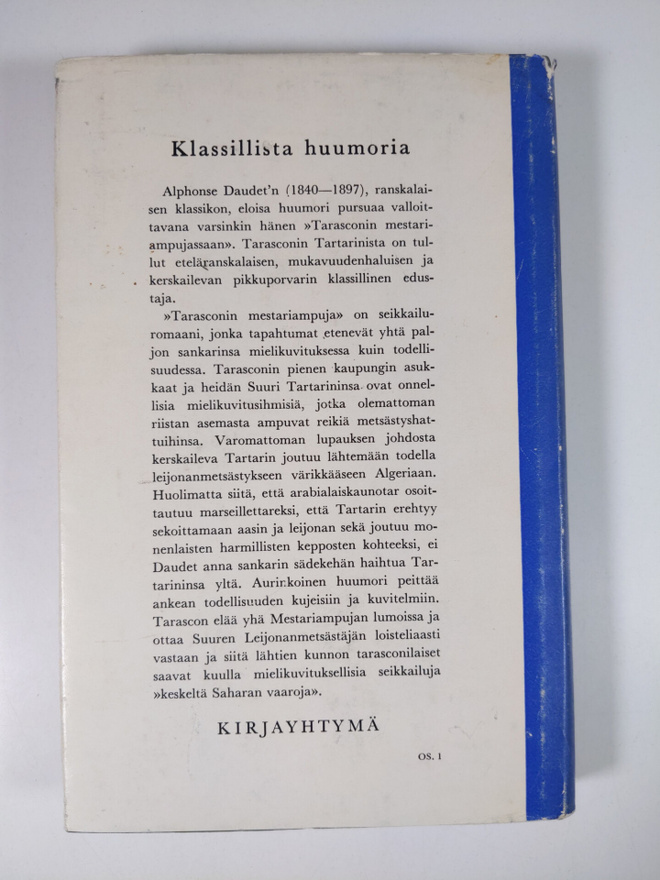 Klassillista huumoria

Alphonse Daudet'n (1840—1897), ranskalaisen klassikon, eloisa huumori pursuaa valloittavana varsinkin hänen »Tarasconin mestariampujassaan». Tarasconin Tartarinista on tullut eteläranskalaisen, mukavuudenhaluisen ja kerskailevan pikkuporvarin klassillinen edustaja.

»Tarasconin mestariampuja» on seikkailuromaani, jonka tapahtumat etenevät yhtä paljon sankarinsa mielikuvituksessa kuin todellisuudessa. Tarasconin pienen kaupungin asukkaat ja heidän Suuri Tartarininsa ovat onnellisia mielikuvitusihmisiä, jotka olemattoman riistan asemasta ampuvat reikiä metsästyshattuihinsa. Varomattoman lupauksen johdosta kerskaileva Tartarin joutuu lähtemään todella leijonanmetsästykseen värikkääseen Algeriaan. Huolimatta siitä, että arabialaiskaunotar osoittautuu marseillettareksi, että Tartarin erehtyy sekoittamaan aasin ja leijonan sekä joutuu monenlaisten harmillisten kepposten kohteeksi, ei Daudet anna sankarin sädekehän haihtua Tartarininsa yltä. Aurinkoinen huumori peittää ankean todellisuuden kujeisiin ja kuvitelmiin. Tarascon elää yhä Mestariampujan lumoissa ja ottaa Suuren Leijonanmetsästäjän loisteliaasti vastaan ja siitä lähtien kunnon tarasconilaiset saavat kuulla mielikuvituksellisia seikkailuja »keskeltä Saharan vaaroja».

KIRJAYHTYMÄ

OS. 1